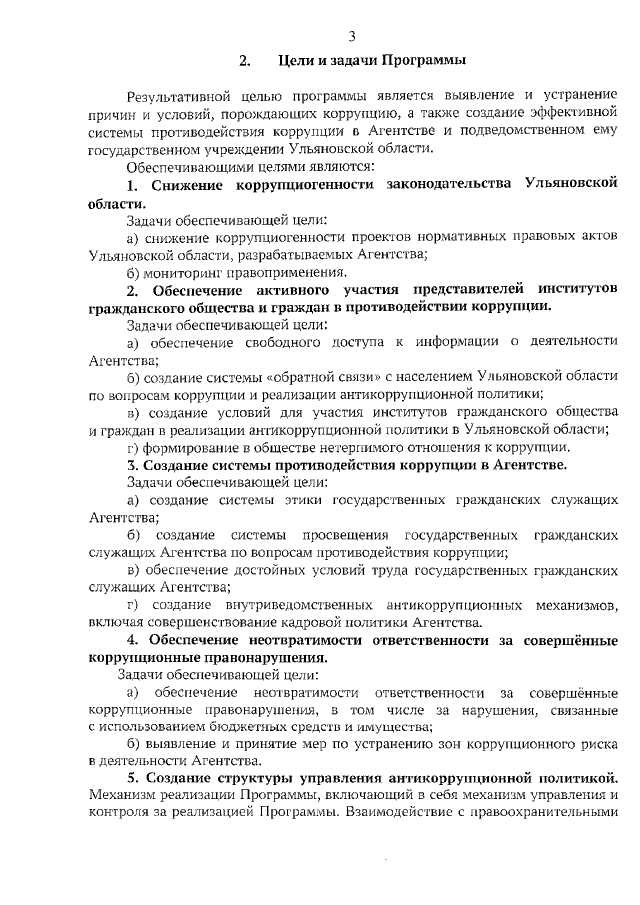 3

2. Цели и задачи Программы

Результативной целью программы является выявление и устранение причин и условий, порождающих коррупцию, а также создание эффективной системы противодействия коррупции в Агентстве и подведомственном ему государственном учреждении Ульяновской области.

Обеспечивающими целями являются:

1. Снижение коррупциогенности законодательства Ульяновской области.

Задачи обеспечивающей цели:

а) снижение коррупциогенности проектов нормативных правовых актов Ульяновской области, разрабатываемых Агентства;

б) мониторинг правоприменения.

2. Обеспечение активного участия представителей институтов гражданского общества и граждан в противодействии коррупции.

Задачи обеспечивающей цели:

а) обеспечение свободного доступа к информации о деятельности Агентства;

б) создание системы «обратной связи» с населением Ульяновской области по вопросам коррупции и реализации антикоррупционной политики;

в) создание условий для участия институтов гражданского общества и граждан в реализации антикоррупционной политики в Ульяновской области;

г) формирование в обществе нетерпимого отношения к коррупции.

3. Создание системы противодействия коррупции в Агентстве.

Задачи обеспечивающей цели:

а) создание системы этики государственных гражданских служащих Агентства;

б) создание системы просвещения государственных гражданских служащих Агентства по вопросам противодействия коррупции;

в) обеспечение достойных условий труда государственных гражданских служащих Агентства;

г) создание внутриведомственных антикоррупционных механизмов, включая совершенствование кадровой политики Агентства.

4. Обеспечение неотвратимости ответственности за совершённые коррупционные правонарушения.

Задачи обеспечивающей цели:

а) обеспечение неотвратимости ответственности за совершённые коррупционные правонарушения, в том числе за нарушения, связанные с использованием бюджетных средств и имущества;

б) выявление и принятие мер по устранению зон коррупционного риска в деятельности Агентства.

5. Создание структуры управления антикоррупционной политикой. Механизм реализации Программы, включающий в себя механизм управления и контроля за реализацией Программы. Взаимодействие с правоохранительными